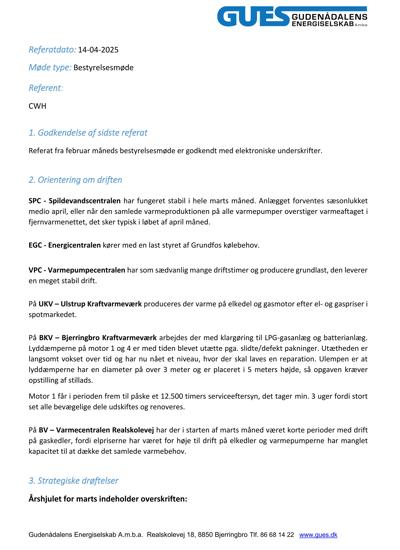 GUES GUDENÅDALENS ENERGISELSKAB A.m.b.a.

Referatdato: 14-04-2025

Møde type: Bestyrelsesmøde

Referent:

CWH

1. Godkendelse af sidste referat

Referat fra februar måneds bestyrelsesmøde er godkendt med elektroniske underskrifter.

2. Orientering om driften

SPC - Spildevandscentralen har fungeret stabil i hele marts måned. Anlægget forventes sæsonlukket medio april, eller når den samlede varmeproduktionen på alle varmepumper overstiger varmeaftaget i fjernvarmenettet, det sker typisk i løbet af april måned.

EGC - Energicentralen kører med en last styret af Grundfos kølebehov.

VPC - Varmepumpecentralen har som sædvanlig mange driftstimer og producere grundlast, den leverer en meget stabil drift.

På UKV – Ulstrup Kraftvarmeværk produceres der varme på elkedel og gasmotor efter el- og gaspriser i spotmarkedet.

På BKV – Bjerringbro Kraftvarmeværk arbejdes der med klargøring til LPG-gasanlæg og batterianlæg. Lyddæmperne på motor 1 og 4 er med tiden blevet utætte pga. slidte/defekt pakninger. Utætheden er langsomt vokset over tid og har nu nået et niveau, hvor der skal laves en reparation. Ulempen er at lyddæmperne har en diameter på over 3 meter og er placeret i 5 meters højde, så opgaven kræver opstilling af stillads.

Motor 1 får i perioden frem til påske et 12.500 timers serviceeftersyn, det tager min. 3 uger fordi stort set alle bevægelige dele udskiftes og renoveres.

På BV – Varmecentralen Realskolevej har der i starten af marts måned været korte perioder med drift på gaskedler, fordi elpriserne har været for høje til drift på elkedler og varmepumperne har manglet kapacitet til at dække det samlede varmebehov.

3. Strategiske drøftelser

Årshjulet for marts indeholder overskriften:

Gudenådalens Energiselskab A.m.b.a. Realskolevej 18, 8850 Bjerringbro Tlf. 86 68 14 22 www.gues.dk